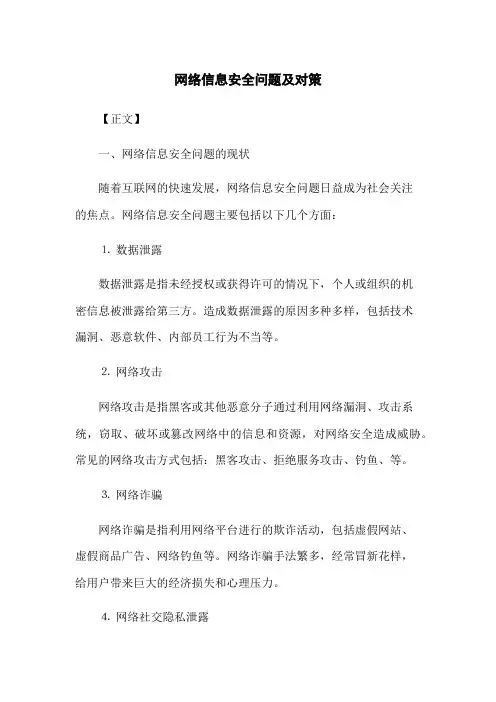 网络信息安全问题及对策

【正文】

一、网络信息安全问题的现状

随着互联网的快速发展，网络信息安全问题日益成为社会关注的焦点。网络信息安全问题主要包括以下几个方面：

1. 数据泄露

数据泄露是指未经授权或获得许可的情况下，个人或组织的机密信息被泄露给第三方。造成数据泄露的原因多种多样，包括技术漏洞、恶意软件、内部员工行为不当等。

2. 网络攻击

网络攻击是指黑客或其他恶意分子通过利用网络漏洞、攻击系统，窃取、破坏或篡改网络中的信息和资源，对网络安全造成威胁。常见的网络攻击方式包括：黑客攻击、拒绝服务攻击、钓鱼、等。

3. 网络诈骗

网络诈骗是指利用网络平台进行的欺诈活动，包括虚假网站、虚假商品广告、网络钓鱼等。网络诈骗手法繁多，经常冒新花样，给用户带来巨大的经济损失和心理压力。

4. 网络社交隐私泄露